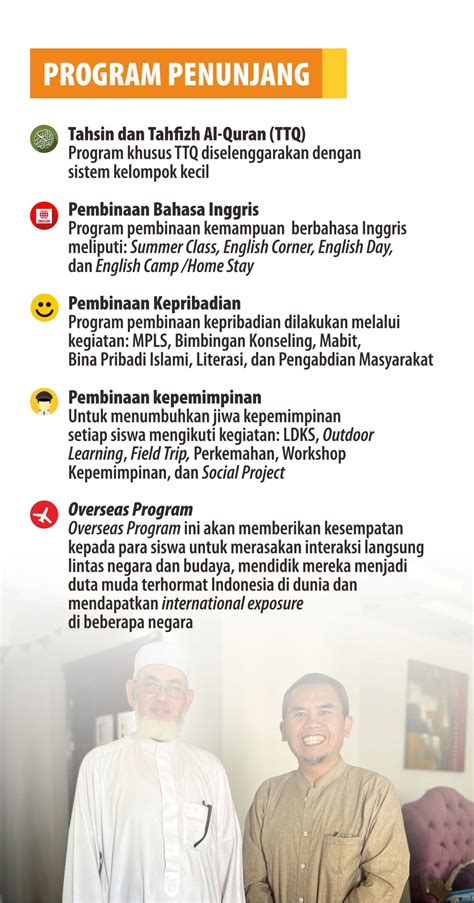 PROGRAM PENUNJANG

Tahsin dan Tahfizh Al-Quran (TTQ)
Program khusus TTQ diselenggarakan dengan sistem kelompok kecil

Pembinaan Bahasa Inggris
Program pembinaan kemampuan berbahasa Inggris meliputi: Summer Class, English Corner, English Day, dan English Camp /Home Stay

Pembinaan Kepribadian
Program pembinaan kepribadian dilakukan melalui kegiatan: MPLS, Bimbingan Konseling, Mabit, Bina Pribadi Islami, Literasi, dan Pengabdian Masyarakat

Pembinaan kepemimpinan
Untuk menumbuhkan jiwa kepemimpinan setiap siswa mengikuti kegiatan: LDKS, Outdoor Learning, Field Trip, Perkemahan, Workshop Kepemimpinan, dan Social Project

Overseas Program
Overseas Program ini akan memberikan kesempatan kepada para siswa untuk merasakan interaksi langsung lintas negara dan budaya, mendidik mereka menjadi duta muda terhormat Indonesia di dunia dan mendapatkan international exposure di beberapa negara